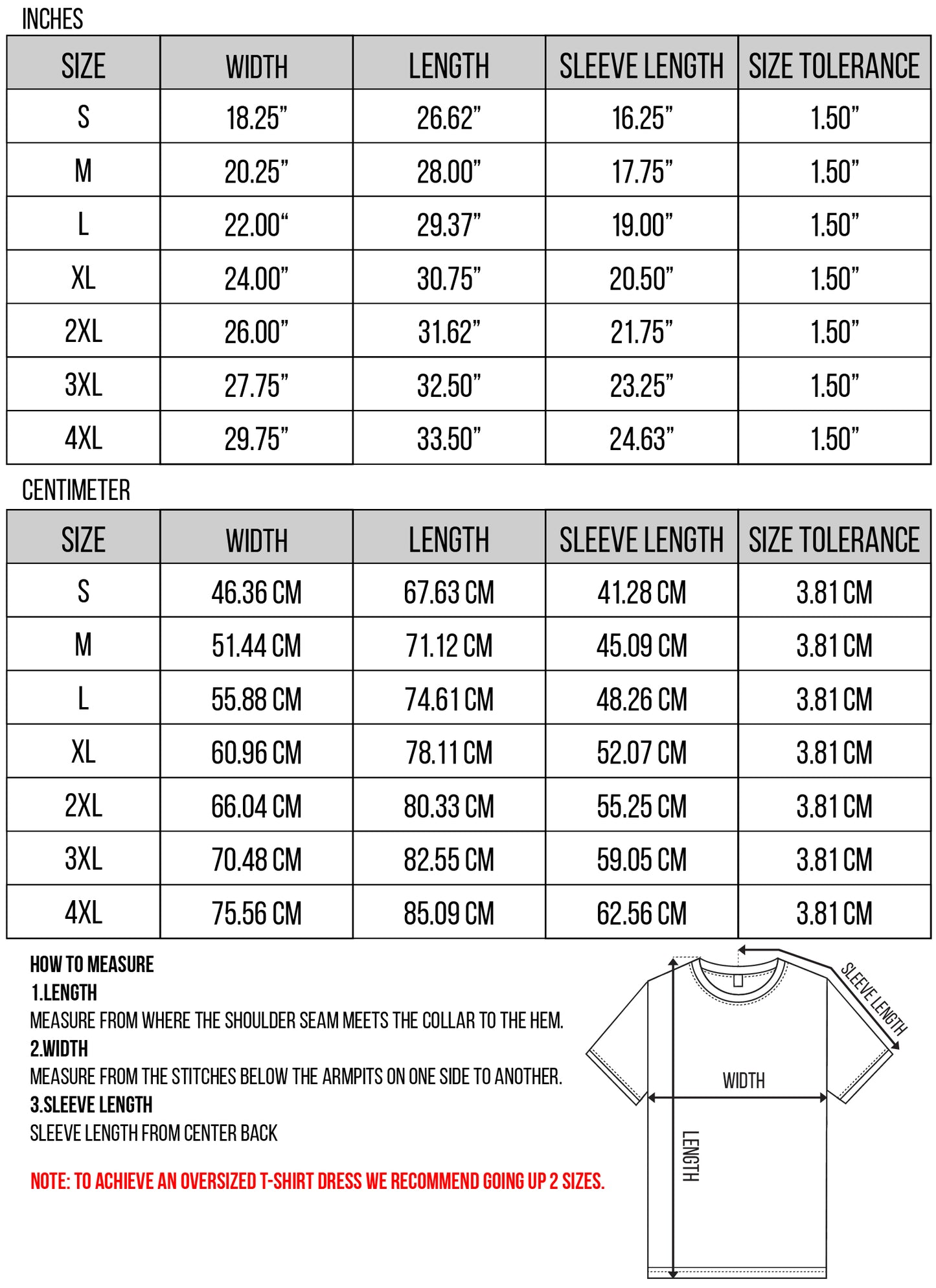 INCHES

| SIZE | WIDTH | LENGTH | SLEEVE LENGTH | SIZE TOLERANCE |
|---|---|---|---|---|
| S | 18.25” | 26.62” | 16.25” | 1.50” |
| M | 20.25” | 28.00” | 17.75” | 1.50” |
| L | 22.00“ | 29.37” | 19.00” | 1.50” |
| XL | 24.00” | 30.75” | 20.50” | 1.50” |
| 2XL | 26.00” | 31.62” | 21.75” | 1.50” |
| 3XL | 27.75” | 32.50” | 23.25” | 1.50” |
| 4XL | 29.75” | 33.50” | 24.63” | 1.50” |

CENTIMETER

| SIZE | WIDTH | LENGTH | SLEEVE LENGTH | SIZE TOLERANCE |
|---|---|---|---|---|
| S | 46.36 CM | 67.63 CM | 41.28 CM | 3.81 CM |
| M | 51.44 CM | 71.12 CM | 45.09 CM | 3.81 CM |
| L | 55.88 CM | 74.61 CM | 48.26 CM | 3.81 CM |
| XL | 60.96 CM | 78.11 CM | 52.07 CM | 3.81 CM |
| 2XL | 66.04 CM | 80.33 CM | 55.25 CM | 3.81 CM |
| 3XL | 70.48 CM | 82.55 CM | 59.05 CM | 3.81 CM |
| 4XL | 75.56 CM | 85.09 CM | 62.56 CM | 3.81 CM |

HOW TO MEASURE
1.LENGTH
MEASURE FROM WHERE THE SHOULDER SEAM MEETS THE COLLAR TO THE HEM.
2.WIDTH
MEASURE FROM THE STITCHES BELOW THE ARMPITS ON ONE SIDE TO ANOTHER.
3.SLEEVE LENGTH
SLEEVE LENGTH FROM CENTER BACK

NOTE: TO ACHIEVE AN OVERSIZED T-SHIRT DRESS WE RECOMMEND GOING UP 2 SIZES.

SLEEVE LENGTH
WIDTH
LENGTH